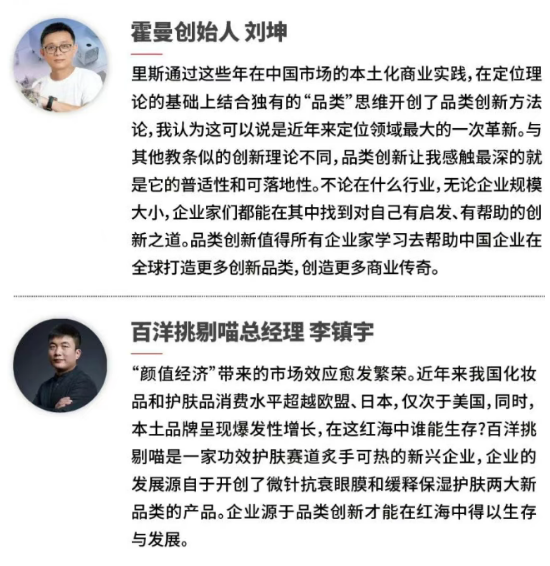 霍曼创始人 刘坤

里斯通过这些年在中国市场的本土化商业实践，在定位理论的基础上结合独有的“品类”思维开创了品类创新方法论，我认为这可以说是近年来定位领域最大的一次革新。与其他教条似的创新理论不同，品类创新让我感触最深的就是它的普适性和可落地性。不论在什么行业，无论企业规模大小，企业家们都能在其中找到对自己有启发、有帮助的创新之道。品类创新值得所有企业家学习去帮助中国企业在全球打造更多创新品类，创造更多商业传奇。

百洋挑剔喵总经理 李镇宇

“颜值经济”带来的市场效应愈发繁荣。近年来我国化妆品和护肤品消费水平超越欧盟、日本，仅次于美国，同时，本土品牌呈现爆发性增长，在这红海中谁能生存？百洋挑剔喵是一家功效护肤赛道炙手可热的新兴企业，企业的发展源自于开创了微针抗衰眼膜和缓释保湿护肤两大新品类的产品。企业源于品类创新才能在红海中得以生存与发展。